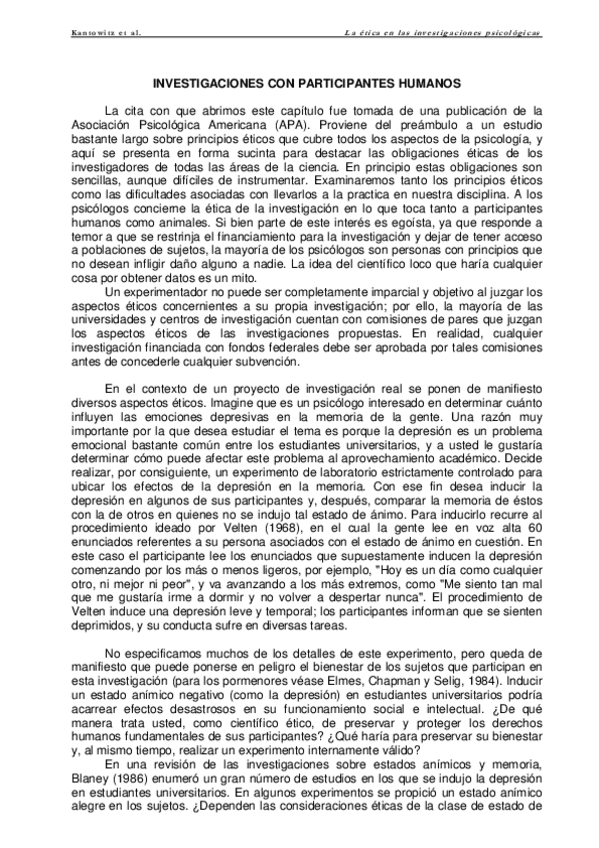 Kantowitz et al.

La ética en las investigaciones psicológicas

INVESTIGACIONES CON PARTICIPANTES HUMANOS

La cita con que abrimos este capítulo fue tomada de una publicación de la Asociación Psicológica Americana (APA). Proviene del preámbulo a un estudio bastante largo sobre principios éticos que cubre todos los aspectos de la psicología, y aquí se presenta en forma sucinta para destacar las obligaciones éticas de los investigadores de todas las áreas de la ciencia. En principio estas obligaciones son sencillas, aunque difíciles de instrumentar. Examinaremos tanto los principios éticos como las dificultades asociadas con llevarlos a la practica en nuestra disciplina. A los psicólogos concierne la ética de la investigación en lo que toca tanto a participantes humanos como animales. Si bien parte de este interés es egoísta, ya que responde a temor a que se restrinja el financiamiento para la investigación y dejar de tener acceso a poblaciones de sujetos, la mayoría de los psicólogos son personas con principios que no desean infligir daño alguno a nadie. La idea del científico loco que haría cualquier cosa por obtener datos es un mito.

Un experimentador no puede ser completamente imparcial y objetivo al juzgar los aspectos éticos concernientes a su propia investigación; por ello, la mayoría de las universidades y centros de investigación cuentan con comisiones de pares que juzgan los aspectos éticos de las investigaciones propuestas. En realidad, cualquier investigación financiada con fondos federales debe ser aprobada por tales comisiones antes de concederle cualquier subvención.

En el contexto de un proyecto de investigación real se ponen de manifiesto diversos aspectos éticos. Imagine que es un psicólogo interesado en determinar cuánto influyen las emociones depresivas en la memoria de la gente. Una razón muy importante por la que desea estudiar el tema es porque la depresión es un problema emocional bastante común entre los estudiantes universitarios, y a usted le gustaría determinar cómo puede afectar este problema al aprovechamiento académico. Decide realizar, por consiguiente, un experimento de laboratorio estrictamente controlado para ubicar los efectos de la depresión en la memoria. Con ese fin desea inducir la depresión en algunos de sus participantes y, después, comparar la memoria de éstos con la de otros en quienes no se indujo tal estado de ánimo. Para inducirlo recurre al procedimiento ideado por Velten (1968), en el cual la gente lee en voz alta 60 enunciados referentes a su persona asociados con el estado de ánimo en cuestión. En este caso el participante lee los enunciados que supuestamente inducen la depresión comenzando por los más o menos ligeros, por ejemplo, "Hoy es un día como cualquier otro, ni mejor ni peor", y va avanzando a los más extremos, como "Me siento tan mal que me gustaría irme a dormir y no volver a despertar nunca". El procedimiento de Velten induce una depresión leve y temporal; los participantes informan que se sienten deprimidos, y su conducta sufre en diversas tareas.

No especificamos muchos de los detalles de este experimento, pero queda de manifiesto que puede ponerse en peligro el bienestar de los sujetos que participan en esta investigación (para los pormenores véase Elmes, Chapman y Selig, 1984). Inducir un estado anímico negativo (como la depresión) en estudiantes universitarios podría acarrear efectos desastrosos en su funcionamiento social e intelectual. ¿De qué manera trata usted, como científico ético, de preservar y proteger los derechos humanos fundamentales de sus participantes? ¿Qué haría para preservar su bienestar y, al mismo tiempo, realizar un experimento internamente válido?

En una revisión de las investigaciones sobre estados anímicos y memoria, Blaney (1986) enumeró un gran número de estudios en los que se indujo la depresión en estudiantes universitarios. En algunos experimentos se propició un estado anímico alegre en los sujetos. ¿Dependen las consideraciones éticas de la clase de estado de